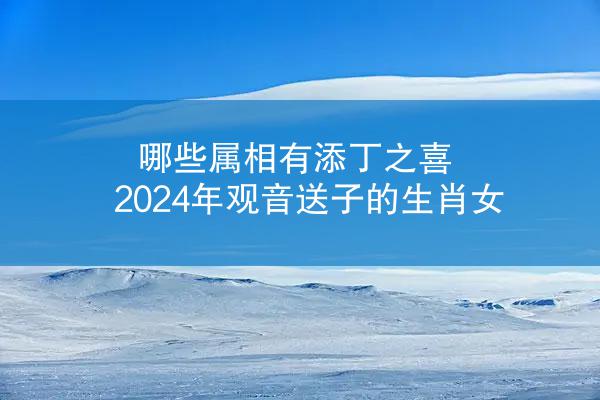 哪些属相有添丁之喜
2024年观音送子的生肖女